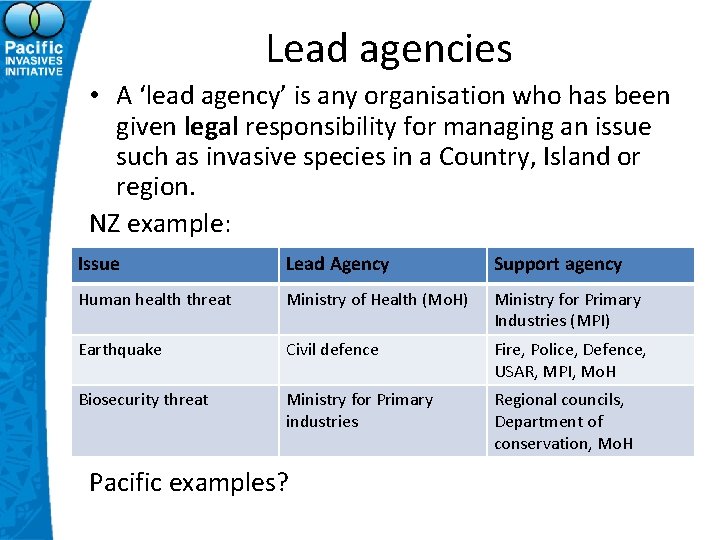 Pacific INVASIVES INITIATIVE

Lead agencies

• A 'lead agency' is any organisation who has been given legal responsibility for managing an issue such as invasive species in a Country, Island or region.

NZ example:

| Issue | Lead Agency | Support agency |
|---|---|---|
| Human health threat | Ministry of Health (MoH) | Ministry for Primary Industries (MPI) |
| Earthquake | Civil defence | Fire, Police, Defence, USAR, MPI, MoH |
| Biosecurity threat | Ministry for Primary industries | Regional councils, Department of conservation, MoH |

Pacific examples?